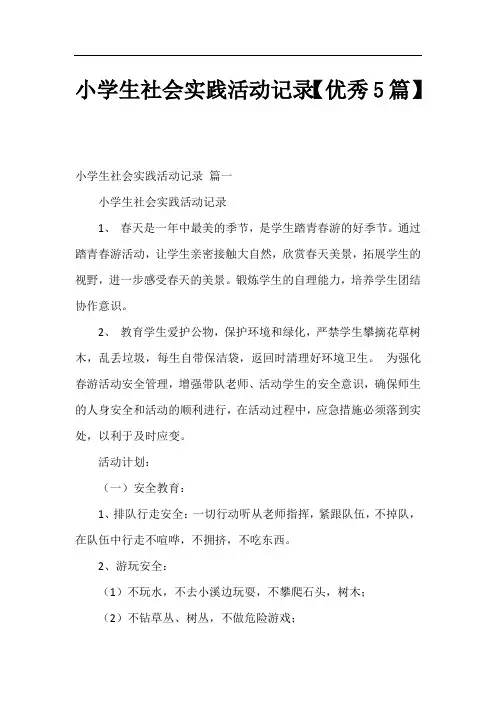 小学生社会实践活动记录【优秀5篇】

小学生社会实践活动记录 篇一

小学生社会实践活动记录

1、 春天是一年中最美的季节，是学生踏青春游的好季节。通过踏青春游活动，让学生亲密接触大自然，欣赏春天美景，拓展学生的视野，进一步感受春天的美景。锻炼学生的自理能力，培养学生团结协作意识。

2、 教育学生爱护公物，保护环境和绿化，严禁学生攀摘花草树木，乱丢垃圾，每生自带保洁袋，返回时清理好环境卫生。 为强化春游活动安全管理，增强带队老师、活动学生的安全意识，确保师生的人身安全和活动的顺利进行，在活动过程中，应急措施必须落到实处，以利于及时应变。

活动计划：

（一）安全教育：

1、排队行走安全：一切行动听从老师指挥，紧跟队伍，不掉队，在队伍中行走不喧哗，不拥挤，不吃东西。

2、游玩安全：

（1）不玩水，不去小溪边玩耍，不攀爬石头，树木；

（2）不钻草丛、树丛，不做危险游戏；